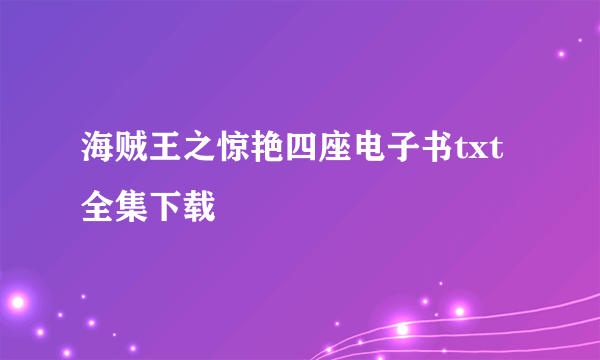 海贼王之惊艳四座电子书txt全集下载